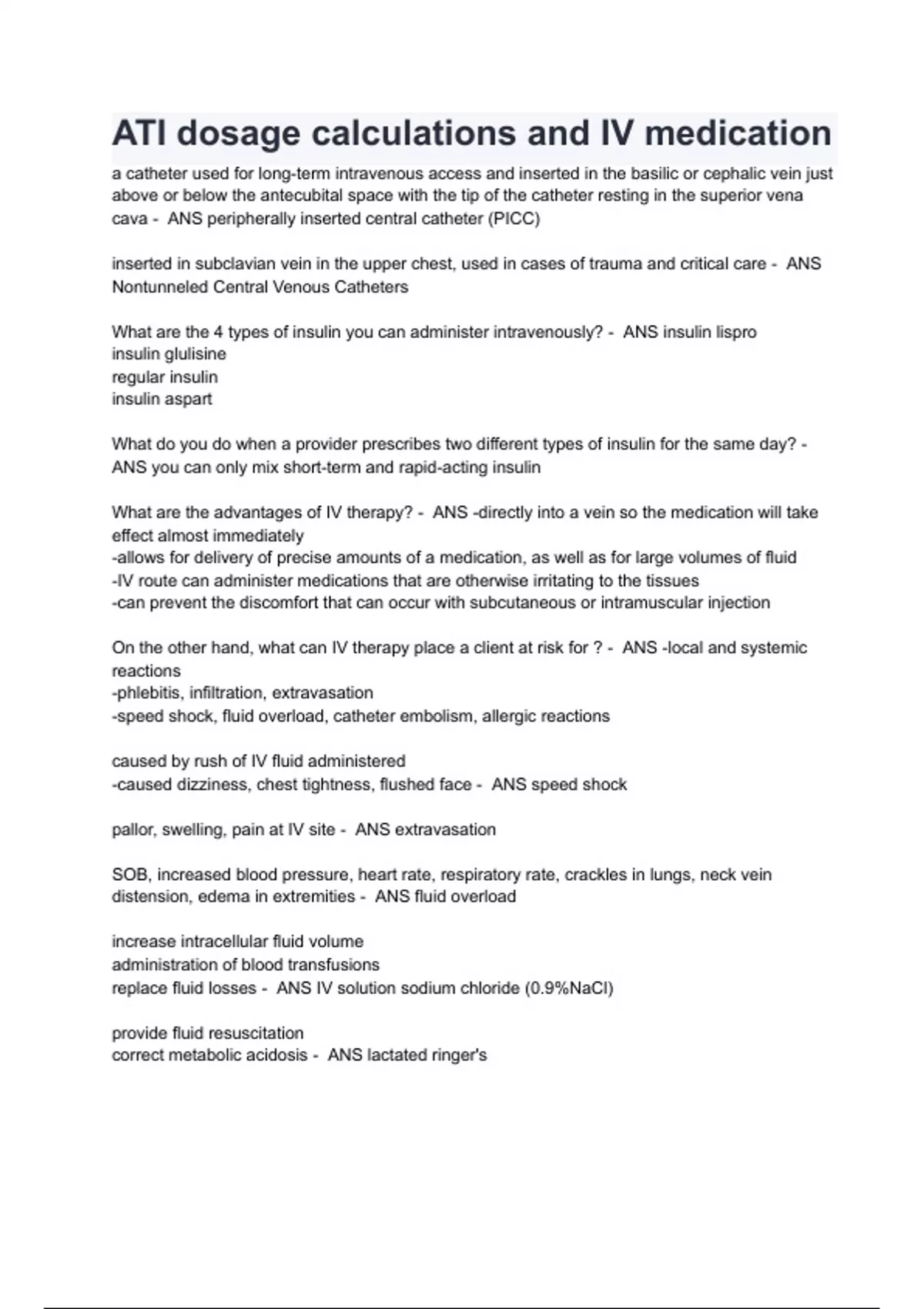 ATI dosage calculations and IV medication

a catheter used for long-term intravenous access and inserted in the basilic or cephalic vein just above or below the antecubital space with the tip of the catheter resting in the superior vena cava - ANS peripherally inserted central catheter (PICC)

inserted in subclavian vein in the upper chest, used in cases of trauma and critical care - ANS Nontunneled Central Venous Catheters

What are the 4 types of insulin you can administer intravenously? - ANS insulin lispro
insulin glulisine
regular insulin
insulin aspart

What do you do when a provider prescribes two different types of insulin for the same day? - ANS you can only mix short-term and rapid-acting insulin

What are the advantages of IV therapy? - ANS -directly into a vein so the medication will take effect almost immediately
-allows for delivery of precise amounts of a medication, as well as for large volumes of fluid
-IV route can administer medications that are otherwise irritating to the tissues
-can prevent the discomfort that can occur with subcutaneous or intramuscular injection

On the other hand, what can IV therapy place a client at risk for ? - ANS -local and systemic reactions
-phlebitis, infiltration, extravasation
-speed shock, fluid overload, catheter embolism, allergic reactions

caused by rush of IV fluid administered
-caused dizziness, chest tightness, flushed face - ANS speed shock

pallor, swelling, pain at IV site - ANS extravasation

SOB, increased blood pressure, heart rate, respiratory rate, crackles in lungs, neck vein distension, edema in extremities - ANS fluid overload

increase intracellular fluid volume
administration of blood transfusions
replace fluid losses - ANS IV solution sodium chloride (0.9%NaCl)

provide fluid resuscitation
correct metabolic acidosis - ANS lactated ringer's